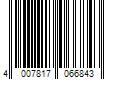 4 007817 066843